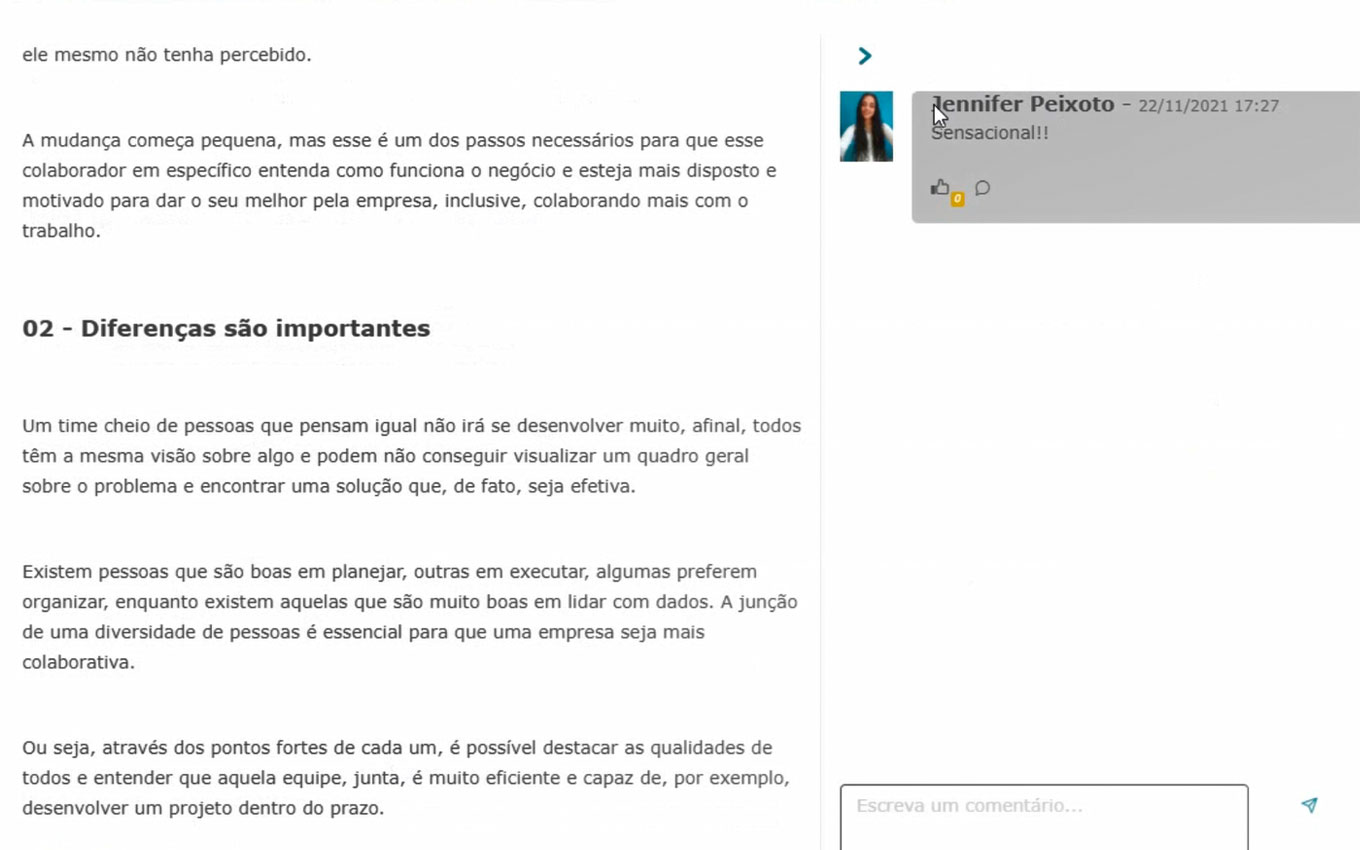 ele mesmo não tenha percebido.

A mudança começa pequena, mas esse é um dos passos necessários para que esse colaborador em específico entenda como funciona o negócio e esteja mais disposto e motivado para dar o seu melhor pela empresa, inclusive, colaborando mais com o trabalho.

02 - Diferenças são importantes

Um time cheio de pessoas que pensam igual não irá se desenvolver muito, afinal, todos têm a mesma visão sobre algo e podem não conseguir visualizar um quadro geral sobre o problema e encontrar uma solução que, de fato, seja efetiva.

Existem pessoas que são boas em planejar, outras em executar, algumas preferem organizar, enquanto existem aquelas que são muito boas em lidar com dados. A junção de uma diversidade de pessoas é essencial para que uma empresa seja mais colaborativa.

Ou seja, através dos pontos fortes de cada um, é possível destacar as qualidades de todos e entender que aquela equipe, junta, é muito eficiente e capaz de, por exemplo, desenvolver um projeto dentro do prazo.

Jennifer Peixoto - 22/11/2021 17:27
Sensacional!!
0

Escreva um comentário...